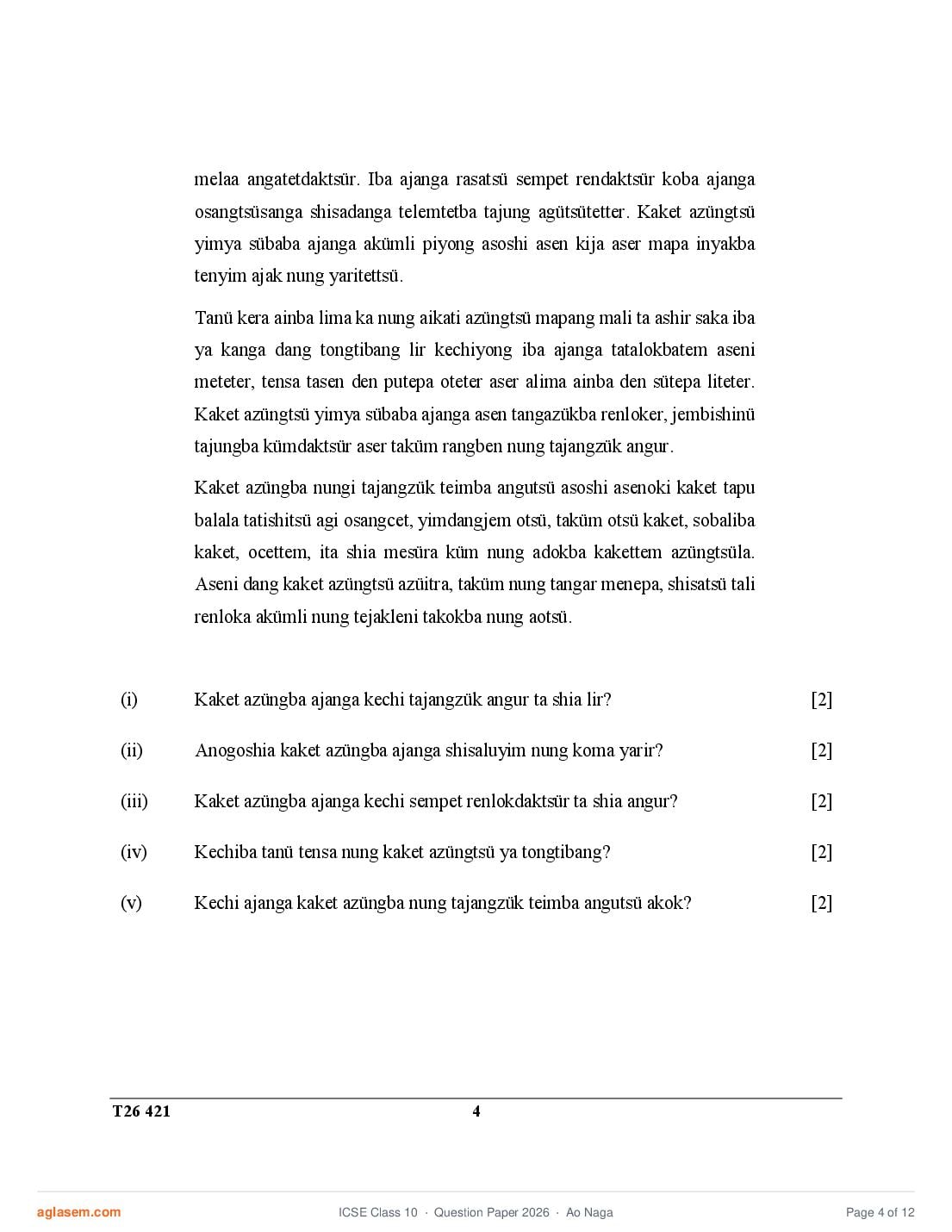 melaa angatetdaktsür. Iba ajanga rasatsü sempet rendaktsür koba ajanga osangtsüsanga shisadanga telemtetba tajung agütsütetter. Kaket azüngtsü yimya sübaba ajanga akümli piyong asoshi asen kija aser mapa inyakba tenyim ajak nung yaritettsü.

Tanü kera ainba lima ka nung aikati azüngtsü mapang mali ta ashir saka iba ya kanga dang tongtibang lir kechiyong iba ajanga tatalokbatem aseni meteter, tensa tasen den putepa oteter aser alima ainba den sütepa liteter. Kaket azüngtsü yimya sübaba ajanga asen tangazükba renloker, jembishinü tajungba kümdaktsür aser taküm rangben nung tajangzük angur.

Kaket azüngba nungi tajangzük teimba angutsü asoshi asenoki kaket tapu balala tatishitsü agi osangcet, yimdangjem otsü, taküm otsü kaket, sobaliba kaket, ocettem, ita shia mesüra küm nung adokba kakettem azüngtsüla. Aseni dang kaket azüngtsü azüitra, taküm nung tangar menepa, shisatsü tali renloka akümli nung tejakleni takokba nung aotsü.

(i) Kaket azüngba ajanga kechi tajangzük angur ta shia lir? [2]

(ii) Anogoshia kaket azüngba ajanga shisaluyim nung koma yarir? [2]

(iii) Kaket azüngba ajanga kechi sempet renlokdaktsür ta shia angur? [2]

(iv) Kechiba tanü tensa nung kaket azüngtsü ya tongtibang? [2]

(v) Kechi ajanga kaket azüngba nung tajangzük teimba angutsü akok? [2]

T26 421 4

aglasem.com ICSE Class 10 · Question Paper 2026 · Ao Naga Page 4 of 12